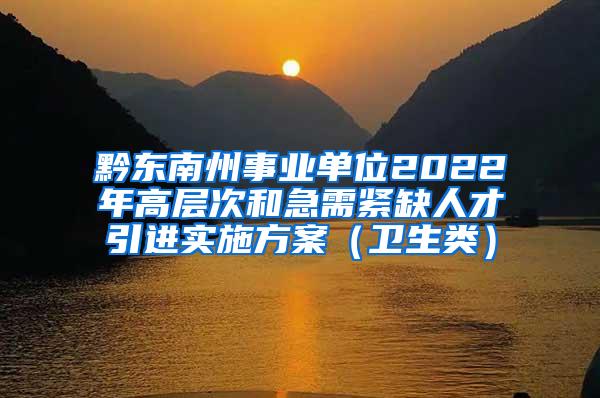 黔东南州事业单位2022年高层次和急需紧缺人才引进实施方案（卫生类）